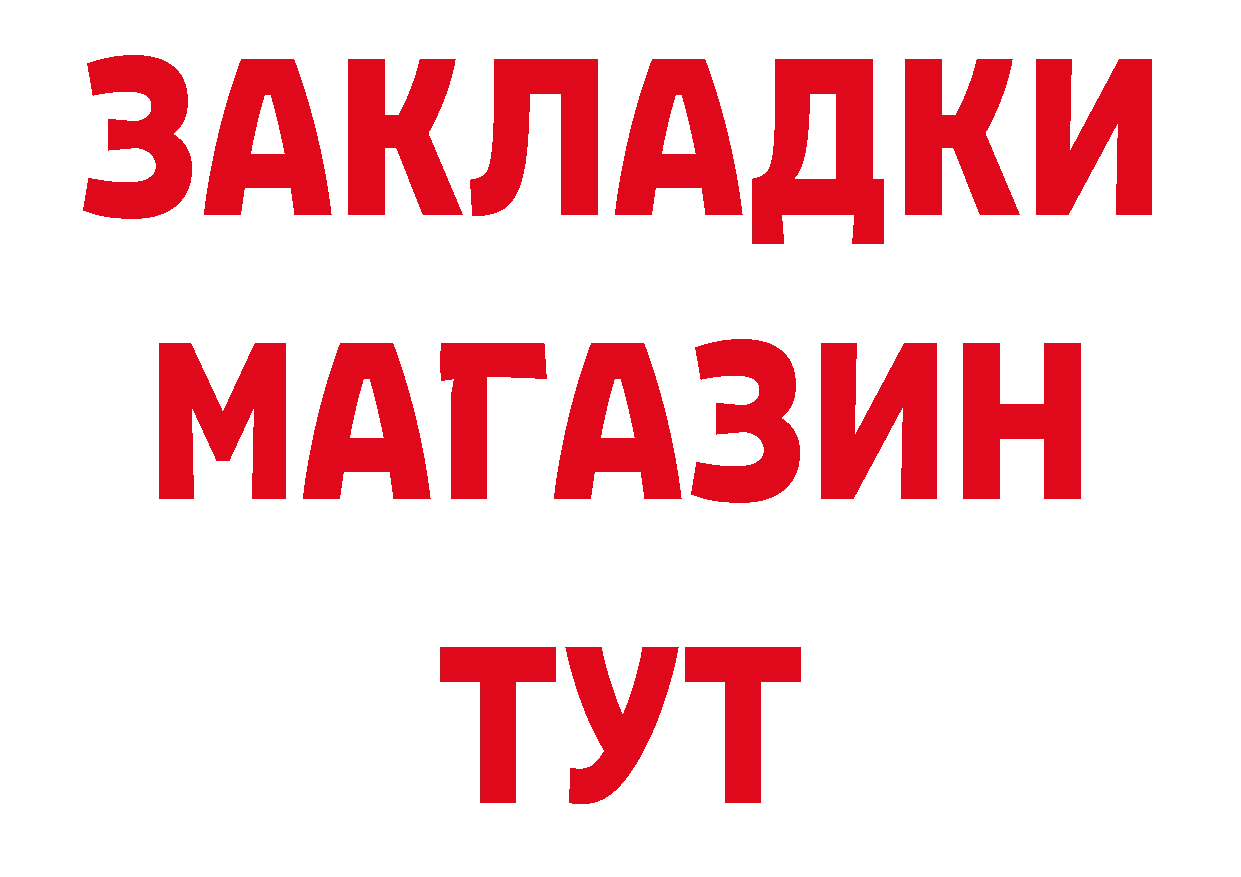 ЗАКЛАДКИ
МАГАЗИН
ТУТ